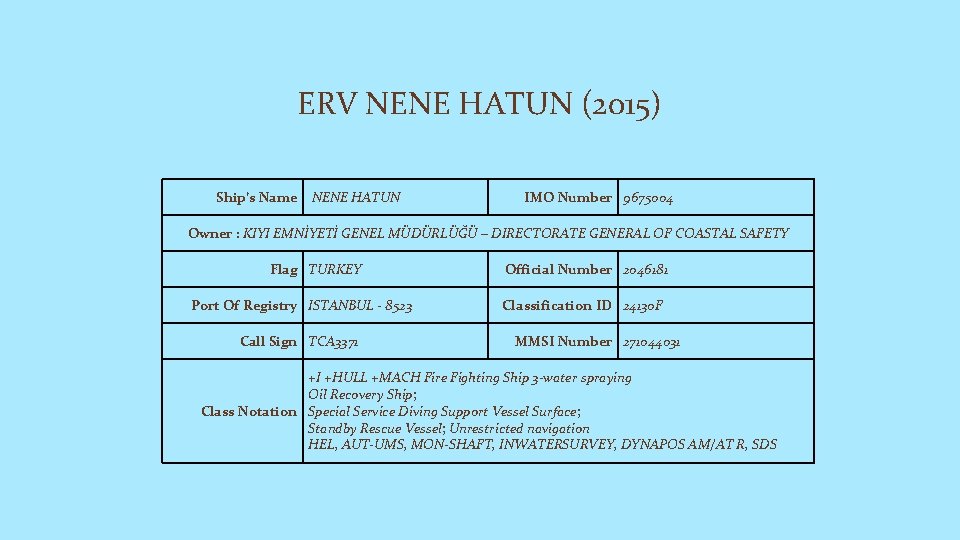 ERV NENE HATUN (2015)

Ship's Name NENE HATUN
IMO Number 9675004
Owner : KIYI EMNİYETİ GENEL MÜDÜRLÜĞÜ – DIRECTORATE GENERAL OF COASTAL SAFETY
Flag TURKEY
Official Number 2046181
Port Of Registry ISTANBUL - 8523
Classification ID 24130F
Call Sign TCA3371
MMSI Number 271044031
Class Notation +I +HULL +MACH Fire Fighting Ship 3-water spraying
Oil Recovery Ship;
Special Service Diving Support Vessel Surface;
Standby Rescue Vessel; Unrestricted navigation
HEL, AUT-UMS, MON-SHAFT, INWATERSURVEY, DYNAPOS AM/AT R, SDS